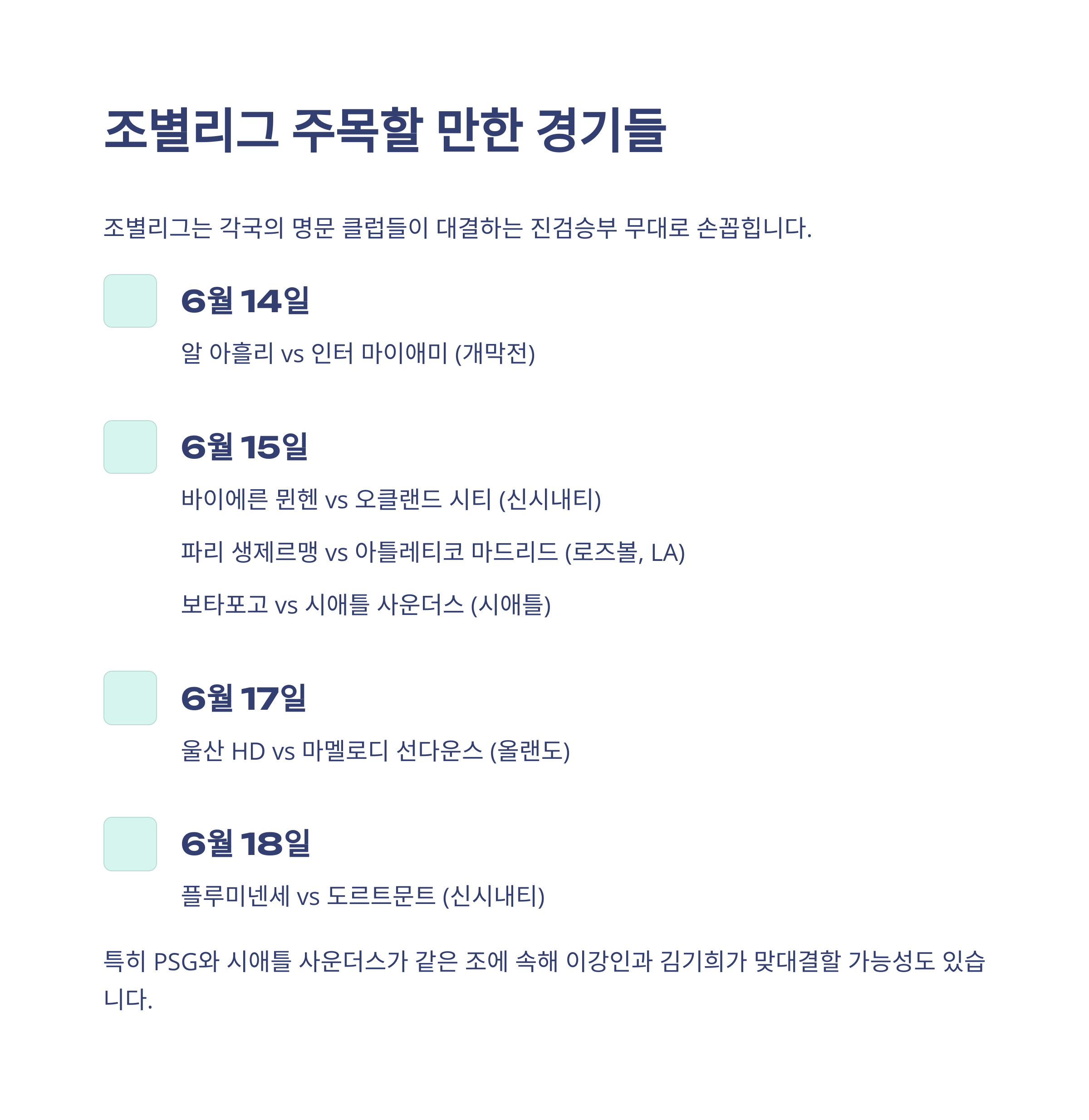 조별리그 주목할 만한 경기들

조별리그는 각국의 명문 클럽들이 대결하는 진검승부 무대로 손꼽힙니다.

6월 14일

알 아흘리 vs 인터 마이애미 (개막전)

6월 15일

바이에른 뮌헨 vs 오클랜드 시티 (신시내티)

파리 생제르맹 vs 아틀레티코 마드리드 (로즈볼, LA)

보타포고 vs 시애틀 사운더스 (시애틀)

6월 17일

울산 HD vs 마멜로디 선다운스 (올랜도)

6월 18일

플루미넨세 vs 도르트문트 (신시내티)

특히 PSG와 시애틀 사운더스가 같은 조에 속해 이강인과 김기희가 맞대결할 가능성도 있습니다.